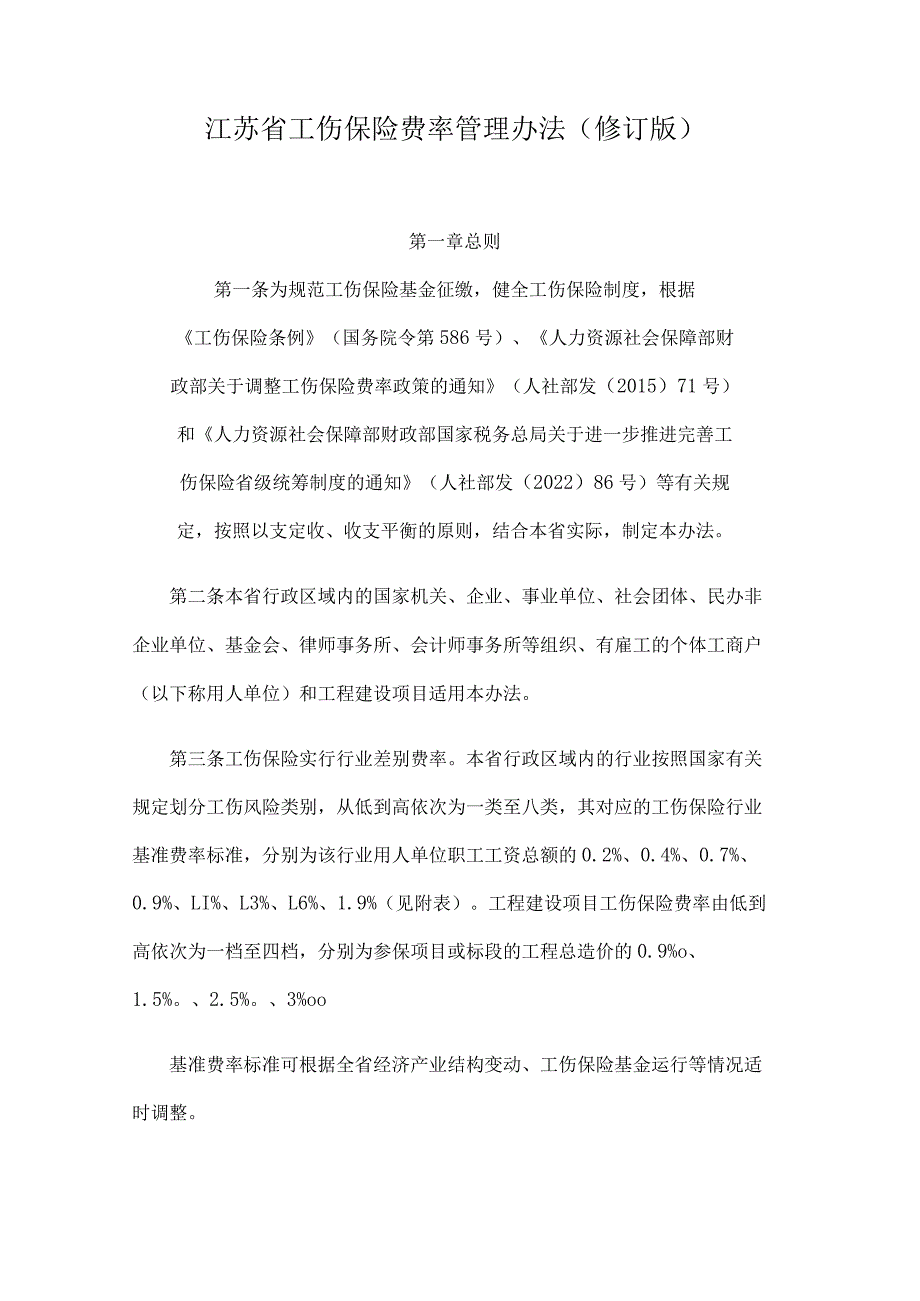 江苏省工伤保险费率管理办法（修订版）

第一章总则

第一条为规范工伤保险基金征缴，健全工伤保险制度，根据《工伤保险条例》（国务院令第586号）、《人力资源社会保障部财政部关于调整工伤保险费率政策的通知》（人社部发（2015）71号）和《人力资源社会保障部财政部国家税务总局关于进一步推进完善工伤保险省级统筹制度的通知》（人社部发（2022）86号）等有关规定，按照以支定收、收支平衡的原则，结合本省实际，制定本办法。

第二条本省行政区域内的国家机关、企业、事业单位、社会团体、民办非企业单位、基金会、律师事务所、会计师事务所等组织、有雇工的个体工商户（以下称用人单位）和工程建设项目适用本办法。

第三条工伤保险实行行业差别费率。本省行政区域内的行业按照国家有关规定划分工伤风险类别，从低到高依次为一类至八类，其对应的工伤保险行业基准费率标准，分别为该行业用人单位职工工资总额的0.2%、0.4%、0.7%、0.9%、LI%、L3%、L6%、1.9%（见附表）。工程建设项目工伤保险费率由低到高依次为一档至四档，分别为参保项目或标段的工程总造价的0.9%o、1.5%。、2.5%。、3%oo

基准费率标准可根据全省经济产业结构变动、工伤保险基金运行等情况适时调整。